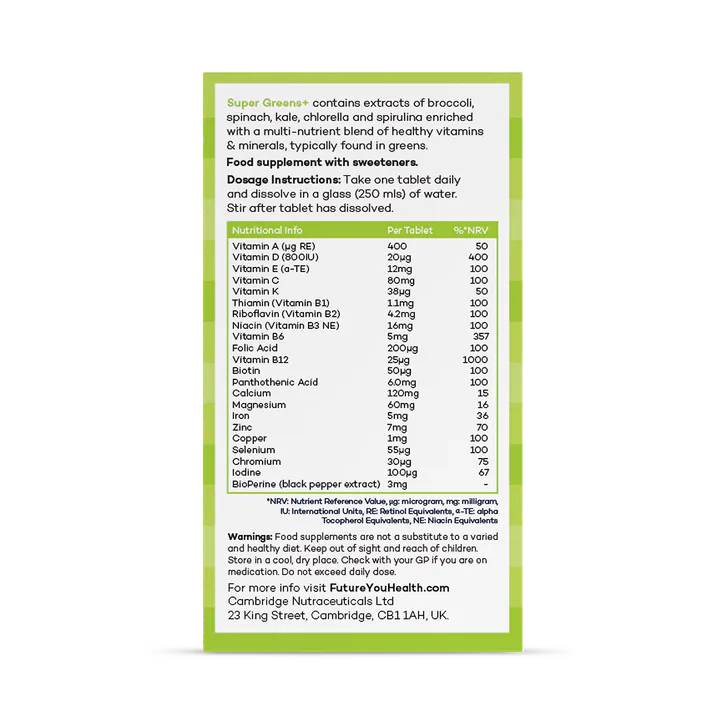 Super Greens+ contains extracts of broccoli, spinach, kale, chlorella and spirulina enriched with a multi-nutrient blend of healthy vitamins & minerals, typically found in greens.

Food supplement with sweeteners.

Dosage Instructions: Take one tablet daily and dissolve in a glass (250 mls) of water. Stir after tablet has dissolved.

| Nutritional Info | Per Tablet | %*NRV |
|---|---|---|
| Vitamin A (µg RE) | 400 | 50 |
| Vitamin D (800IU) | 20µg | 400 |
| Vitamin E (α-TE) | 12mg | 100 |
| Vitamin C | 80mg | 100 |
| Vitamin K | 38µg | 50 |
| Thiamin (Vitamin B1) | 1.1mg | 100 |
| Riboflavin (Vitamin B2) | 4.2mg | 100 |
| Niacin (Vitamin B3 NE) | 16mg | 100 |
| Vitamin B6 | 5mg | 357 |
| Folic Acid | 200µg | 100 |
| Vitamin B12 | 25µg | 1000 |
| Biotin | 50µg | 100 |
| Panthothenic Acid | 6.0mg | 100 |
| Calcium | 120mg | 15 |
| Magnesium | 60mg | 16 |
| Iron | 5mg | 36 |
| Zinc | 7mg | 70 |
| Copper | 1mg | 100 |
| Selenium | 55µg | 100 |
| Chromium | 30µg | 75 |
| Iodine | 100µg | 67 |
| BioPerine (black pepper extract) | 3mg | - |

*NRV: Nutrient Reference Value, µg: microgram, mg: milligram, IU: International Units, RE: Retinol Equivalents, α-TE: alpha Tocopherol Equivalents, NE: Niacin Equivalents

Warnings: Food supplements are not a substitute to a varied and healthy diet. Keep out of sight and reach of children. Store in a cool, dry place. Check with your GP if you are on medication. Do not exceed daily dose.

For more info visit FutureYouHealth.com
Cambridge Nutraceuticals Ltd
23 King Street, Cambridge, CB1 1AH, UK.